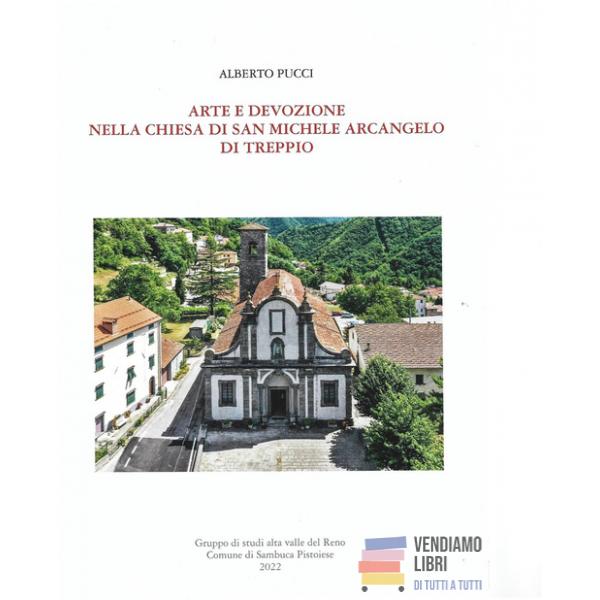 ALBERTO PUCCI

ARTE E DEVOZIONE
NELLA CHIESA DI SAN MICHELE ARCANGELO
DI TREPPIO

Gruppo di studi alta valle del Reno
Comune di Sambuca Pistoiese
2022

VENDIAMO
LIBRI
DI TUTTI A TUTTI